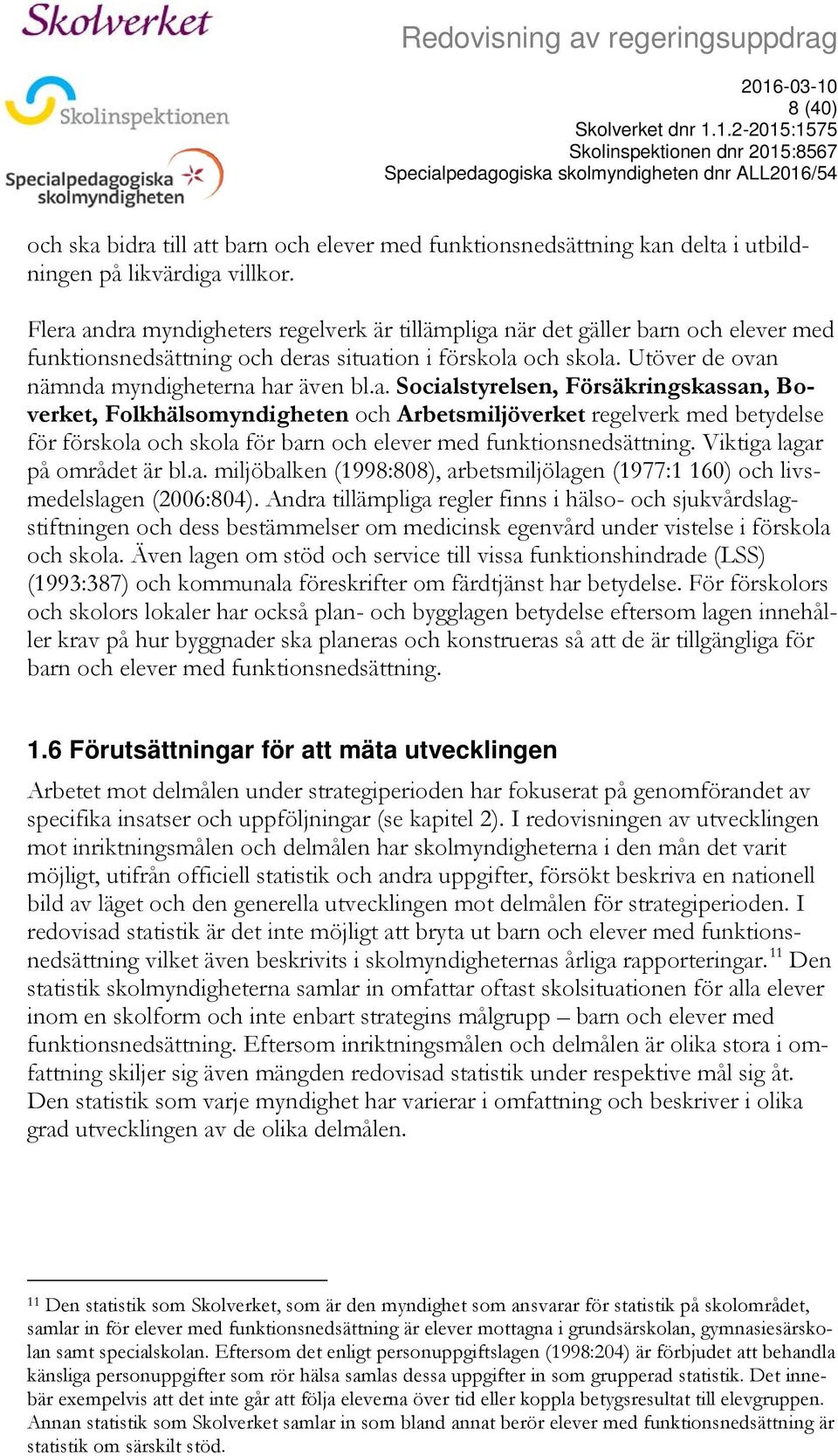 Skolverket

Skolinspektionen

Specialpedagogiska skolmyndigheten

Redovisning av regeringsuppdrag

2016-03-10
8 (40)
Skolverket dnr 1.1.2-2015:1575
Skolinspektionen dnr 2015:8567
Specialpedagogiska skolmyndigheten dnr ALL2016/54

och ska bidra till att barn och elever med funktionsnedsättning kan delta i utbildningen på likvärdiga villkor.

Flera andra myndigheters regelverk är tillämpliga när det gäller barn och elever med funktionsnedsättning och deras situation i förskola och skola. Utöver de ovan nämnda myndigheterna har även bl.a. Socialstyrelsen, Försäkringskassan, Boverket, Folkhälsomyndigheten och Arbetsmiljöverket regelverk med betydelse för förskola och skola för barn och elever med funktionsnedsättning. Viktiga lagar på området är bl.a. miljöbalken (1998:808), arbetsmiljölagen (1977:1 160) och livsmedelslagen (2006:804). Andra tillämpliga regler finns i hälso- och sjukvårdslagstiftningen och dess bestämmelser om medicinsk egenvård under vistelse i förskola och skola. Även lagen om stöd och service till vissa funktionshindrade (LSS) (1993:387) och kommunala föreskrifter om färdtjänst har betydelse. För förskolors och skolors lokaler har också plan- och bygglagen betydelse eftersom lagen innehåller krav på hur byggnader ska planeras och konstrueras så att de är tillgängliga för barn och elever med funktionsnedsättning.

1.6 Förutsättningar för att mäta utvecklingen

Arbetet mot delmålen under strategiperioden har fokuserat på genomförandet av specifika insatser och uppföljningar (se kapitel 2). I redovisningen av utvecklingen mot inriktningsmålen och delmålen har skolmyndigheterna i den mån det varit möjligt, utifrån officiell statistik och andra uppgifter, försökt beskriva en nationell bild av läget och den generella utvecklingen mot delmålen för strategiperioden. I redovisad statistik är det inte möjligt att bryta ut barn och elever med funktionsnedsättning vilket även beskrivits i skolmyndigheternas årliga rapporteringar.$^{11}$ Den statistik skolmyndigheterna samlar in omfattar oftast skolsituationen för alla elever inom en skolform och inte enbart strategins målgrupp – barn och elever med funktionsnedsättning. Eftersom inriktningsmålen och delmålen är olika stora i omfattning skiljer sig även mängden redovisad statistik under respektive mål sig åt. Den statistik som varje myndighet har varierar i omfattning och beskriver i olika grad utvecklingen av de olika delmålen.

$^{11}$ Den statistik som Skolverket, som är den myndighet som ansvarar för statistik på skolområdet, samlar in för elever med funktionsnedsättning är elever mottagna i grundsärskolan, gymnasiesärskolan samt specialskolan. Eftersom det enligt personuppgiftslagen (1998:204) är förbjudet att behandla känsliga personuppgifter som rör hälsa samlas dessa uppgifter in som grupperad statistik. Det innebär exempelvis att det inte går att följa eleverna över tid eller koppla betygsresultat till elevgruppen. Annan statistik som Skolverket samlar in som bland annat berör elever med funktionsnedsättning är statistik om särskilt stöd.